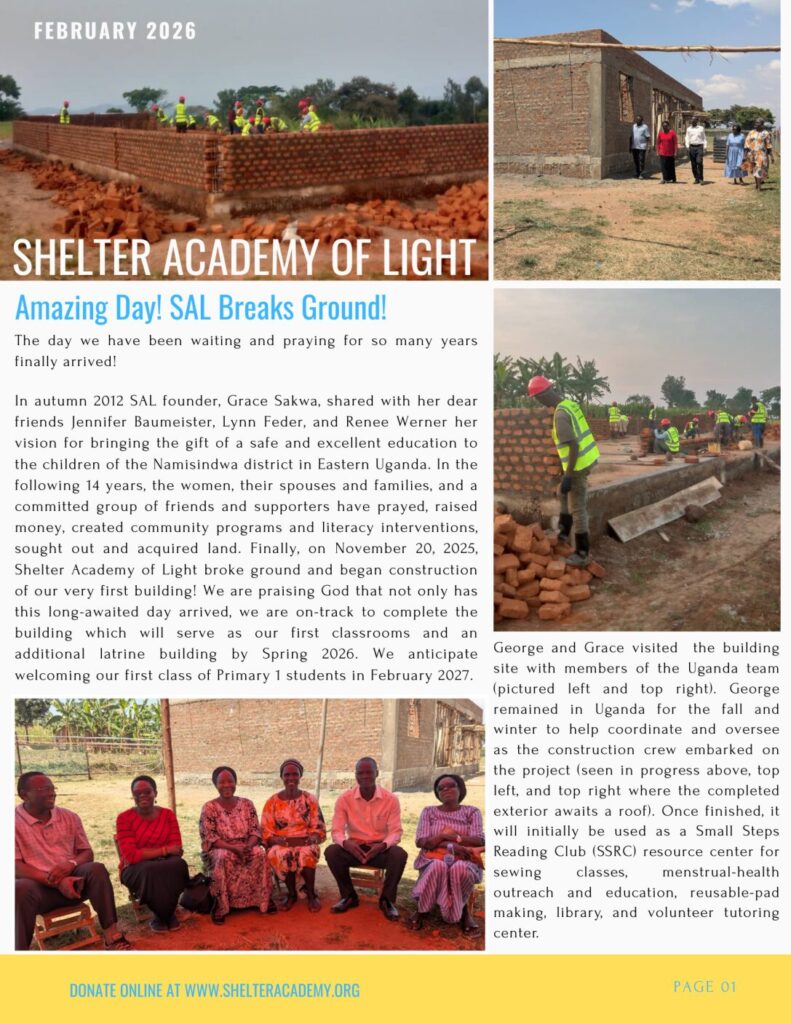 FEBRUARY 2026

SHELTER ACADEMY OF LIGHT

Amazing Day! SAL Breaks Ground!

The day we have been waiting and praying for so many years finally arrived!

In autumn 2012 SAL founder, Grace Sakwa, shared with her dear friends Jennifer Baumeister, Lynn Feder, and Renee Werner her vision for bringing the gift of a safe and excellent education to the children of the Namisindwa district in Eastern Uganda. In the following 14 years, the women, their spouses and families, and a committed group of friends and supporters have prayed, raised money, created community programs and literacy interventions, sought out and acquired land. Finally, on November 20, 2025, Shelter Academy of Light broke ground and began construction of our very first building! We are praising God that not only has this long-awaited day arrived, we are on-track to complete the building which will serve as our first classrooms and an additional latrine building by Spring 2026. We anticipate welcoming our first class of Primary 1 students in February 2027.

George and Grace visited the building site with members of the Uganda team (pictured left and top right). George remained in Uganda for the fall and winter to help coordinate and oversee as the construction crew embarked on the project (seen in progress above, top left, and top right where the completed exterior awaits a roof). Once finished, it will initially be used as a Small Steps Reading Club (SSRC) resource center for sewing classes, menstrual-health outreach and education, reusable-pad making, library, and volunteer tutoring center.

DONATE ONLINE AT WWW.SHELTERACADEMY.ORG

PAGE 01